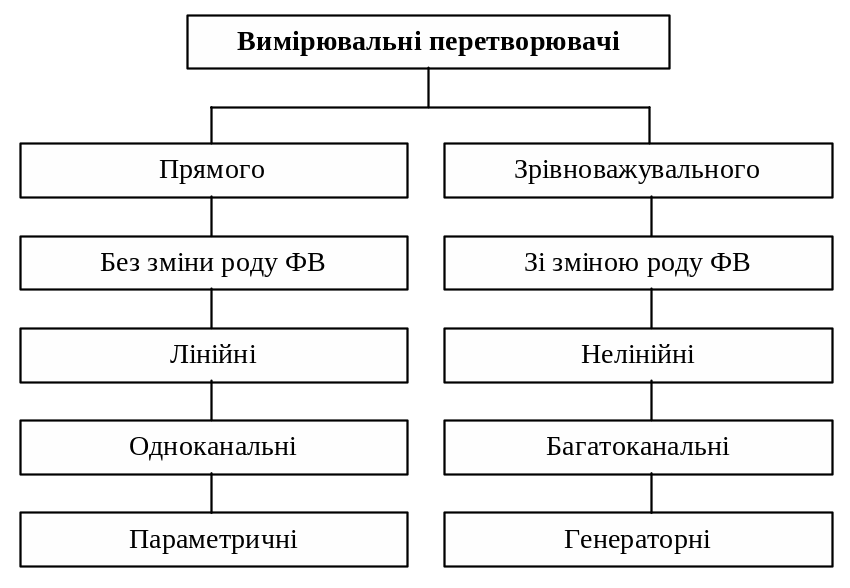 Вимірювальні перетворювачі

Прямого

Без зміни роду ФВ

Лінійні

Одноканальні

Параметричні

Зрівноважувального

Зі зміною роду ФВ

Нелінійні

Багатоканальні

Генераторні